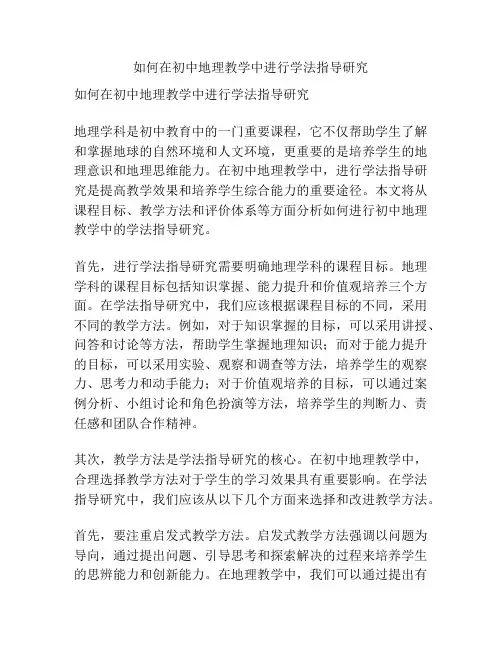 如何在初中地理教学中进行学法指导研究

如何在初中地理教学中进行学法指导研究

地理学科是初中教育中的一门重要课程，它不仅帮助学生了解和掌握地球的自然环境和人文环境，更重要的是培养学生的地理意识和地理思维能力。在初中地理教学中，进行学法指导研究是提高教学效果和培养学生综合能力的重要途径。本文将从课程目标、教学方法和评价体系等方面分析如何进行初中地理教学中的学法指导研究。

首先，进行学法指导研究需要明确地理学科的课程目标。地理学科的课程目标包括知识掌握、能力提升和价值观培养三个方面。在学法指导研究中，我们应该根据课程目标的不同，采用不同的教学方法。例如，对于知识掌握的目标，可以采用讲授、问答和讨论等方法，帮助学生掌握地理知识；而对于能力提升的目标，可以采用实验、观察和调查等方法，培养学生的观察力、思考力和动手能力；对于价值观培养的目标，可以通过案例分析、小组讨论和角色扮演等方法，培养学生的判断力、责任感和团队合作精神。

其次，教学方法是学法指导研究的核心。在初中地理教学中，合理选择教学方法对于学生的学习效果具有重要影响。在学法指导研究中，我们应该从以下几个方面来选择和改进教学方法。

首先，要注重启发式教学方法。启发式教学方法强调以问题为导向，通过提出问题、引导思考和探索解决的过程来培养学生的思辨能力和创新能力。在地理教学中，我们可以通过提出有